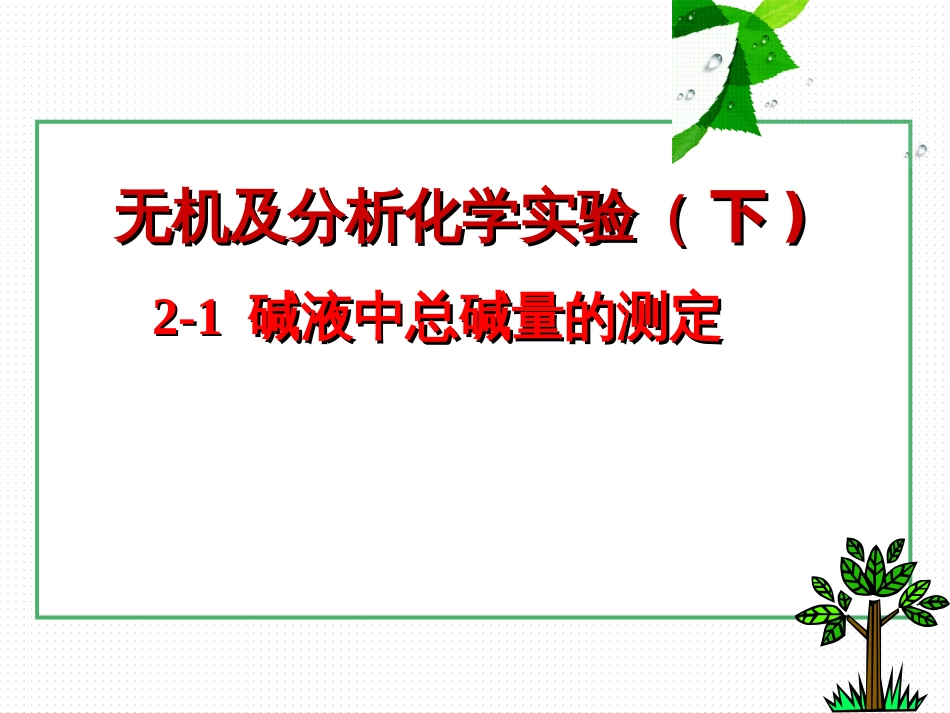 无机及分析化学实验（下）

2-1 碱液中总碱量的测定